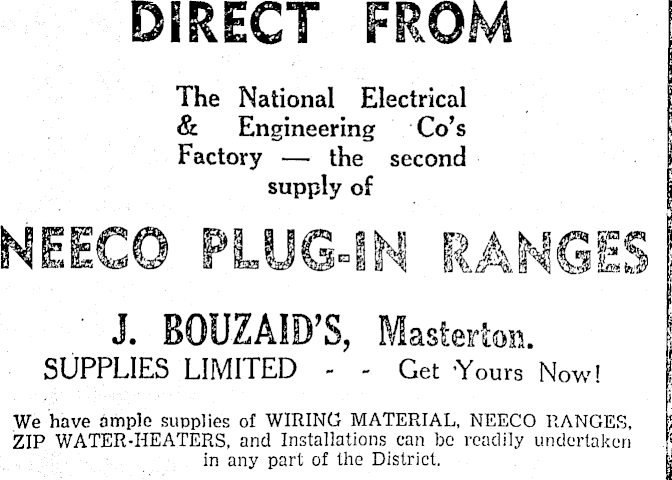 DIRECT FROM

The National Electrical & Engineering Co's Factory — the second supply of

NEECO PLUG-IN RANGES

J. BOUZAID'S, Masterton.

SUPPLIES LIMITED - - Get Yours Now!

We have ample supplies of WIRING MATERIAL, NEECO RANGES, ZIP WATER-HEATERS, and Installations can be readily undertaken in any part of the District.